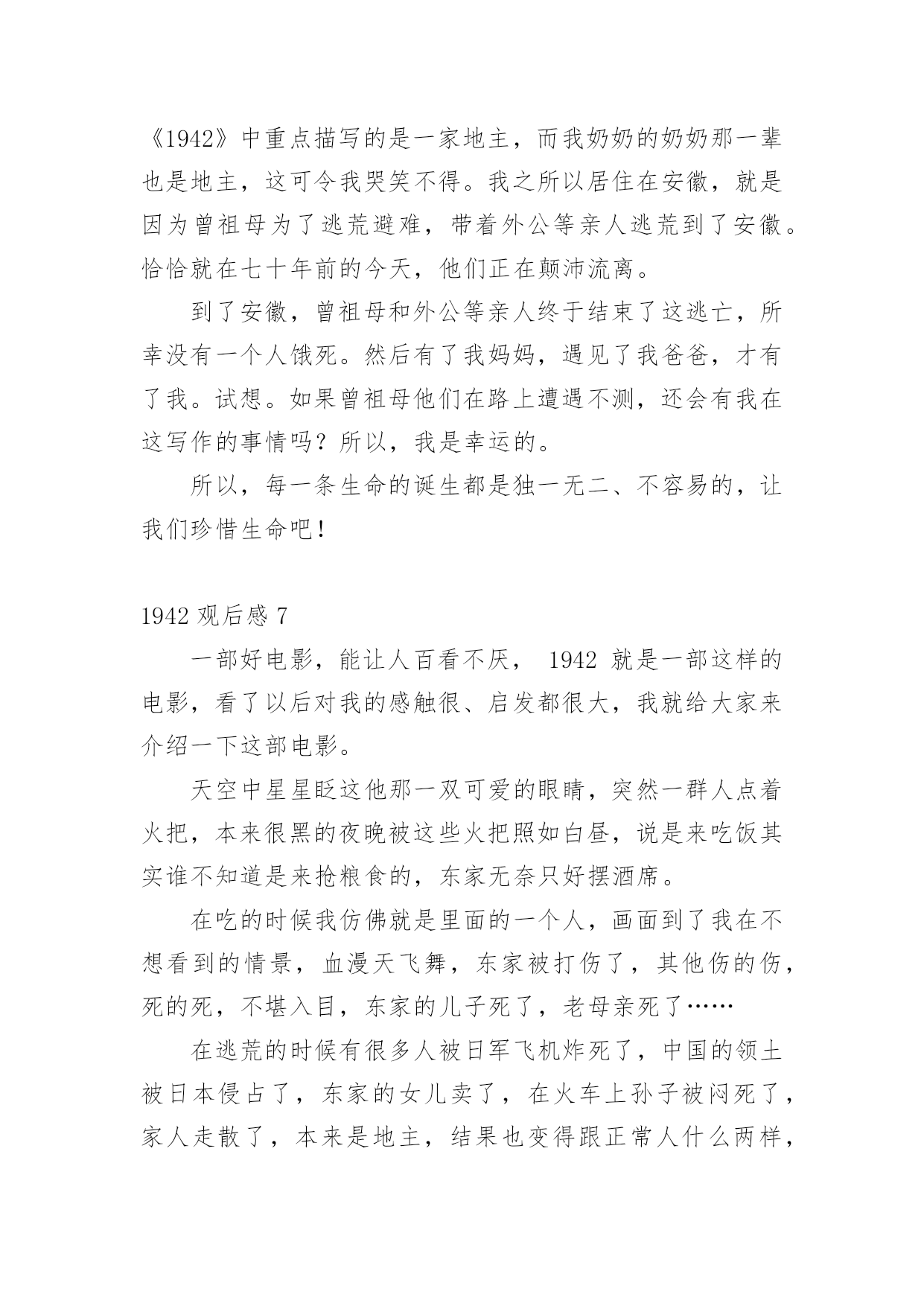 《1942》中重点描写的是一家地主，而我奶奶的奶奶那一辈也是地主，这可令我哭笑不得。我之所以居住在安徽，就是因为曾祖母为了逃荒避难，带着外公等亲人逃荒到了安徽。恰恰就在七十年前的今天，他们正在颠沛流离。

到了安徽，曾祖母和外公等亲人终于结束了这逃亡，所幸没有一个人饿死。然后有了我妈妈，遇见了我爸爸，才有了我。试想。如果曾祖母他们在路上遭遇不测，还会有我在这写作的事情吗？所以，我是幸运的。

所以，每一条生命的诞生都是独一无二、不容易的，让我们珍惜生命吧！

1942 观后感 7

一部好电影，能让人百看不厌， 1942 就是一部这样的电影，看了以后对我的感触很、启发都很大，我就给大家来介绍一下这部电影。

天空中星星眨这他那一双可爱的眼睛，突然一群人点着火把，本来很黑的夜晚被这些火把照如白昼，说是来吃饭其实谁不知道是来抢粮食的，东家无奈只好摆酒席。

在吃的时候我仿佛就是里面的一个人，画面到了我在不想看到的情景，血漫天飞舞，东家被打伤了，其他伤的伤，死的死，不堪入目，东家的儿子死了，老母亲死了……

在逃荒的时候有很多人被日军飞机炸死了，中国的领土被日本侵占了，东家的女儿卖了，在火车上孙子被闷死了，家人走散了，本来是地主，结果也变得跟正常人什么两样，